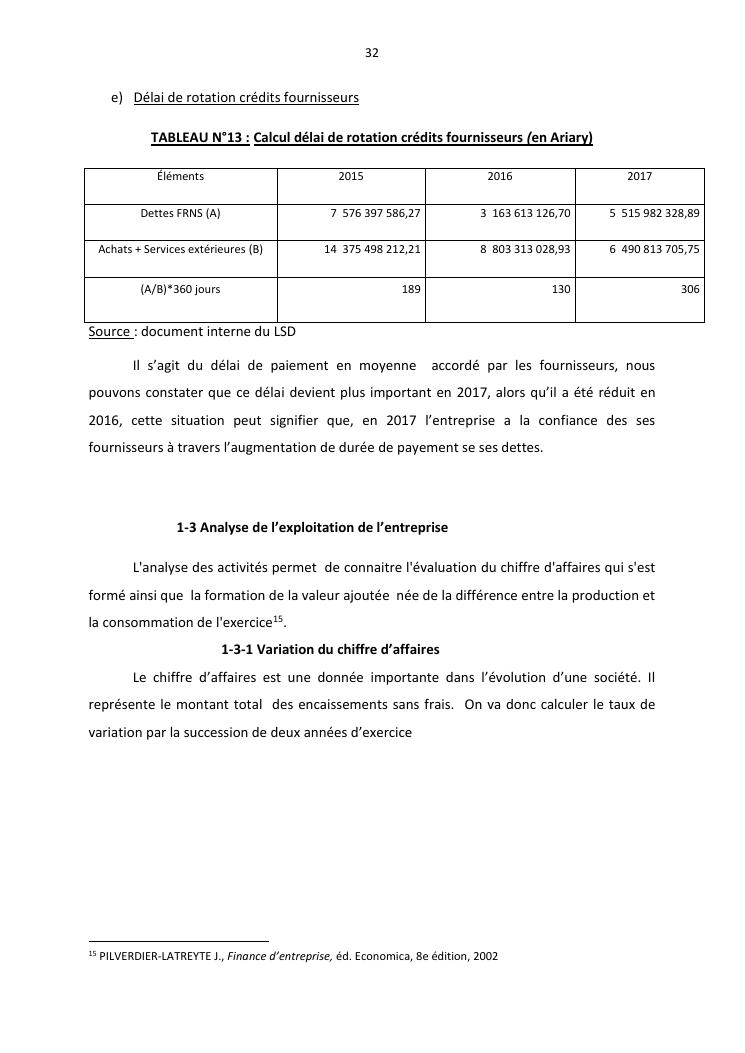 32

e) Délai de rotation crédits fournisseurs

TABLEAU N°13 : Calcul délai de rotation crédits fournisseurs (en Ariary)

| Éléments | 2015 | 2016 | 2017 |
|---|---|---|---|
| Dettes FRNS (A) | 7 576 397 586,27 | 3 163 613 126,70 | 5 515 982 328,89 |
| Achats + Services extérieures (B) | 14 375 498 212,21 | 8 803 313 028,93 | 6 490 813 705,75 |
| (A/B)*360 jours | 189 | 130 | 306 |

Source : document interne du LSD

Il s'agit du délai de paiement en moyenne accordé par les fournisseurs, nous pouvons constater que ce délai devient plus important en 2017, alors qu'il a été réduit en 2016, cette situation peut signifier que, en 2017 l'entreprise a la confiance des ses fournisseurs à travers l'augmentation de durée de payement se ses dettes.

1-3 Analyse de l'exploitation de l'entreprise

L'analyse des activités permet de connaitre l'évaluation du chiffre d'affaires qui s'est formé ainsi que la formation de la valeur ajoutée née de la différence entre la production et la consommation de l'exercice$^{15}$.

1-3-1 Variation du chiffre d'affaires

Le chiffre d'affaires est une donnée importante dans l'évolution d'une société. Il représente le montant total des encaissements sans frais. On va donc calculer le taux de variation par la succession de deux années d'exercice

$^{15}$ PILVERDIER-LATREYTE J., Finance d'entreprise, éd. Economica, 8e édition, 2002